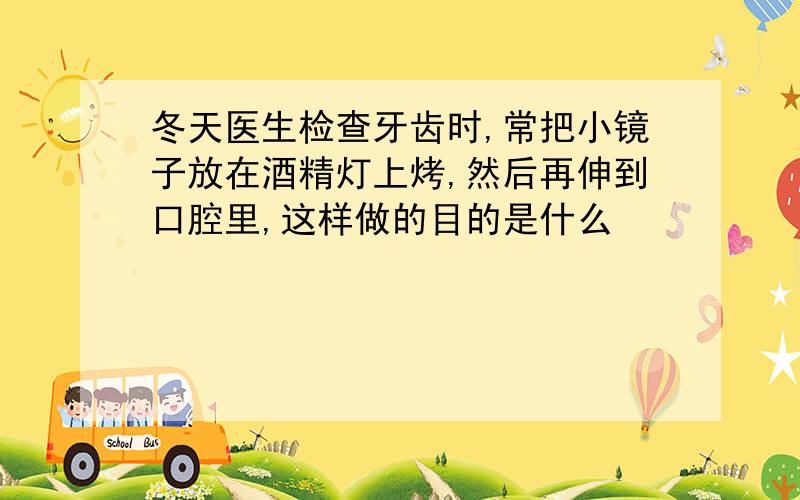 冬天医生检查牙齿时,常把小镜子放在酒精灯上烤,然后再伸到口腔里,这样做的目的是什么

5

9

School Bus